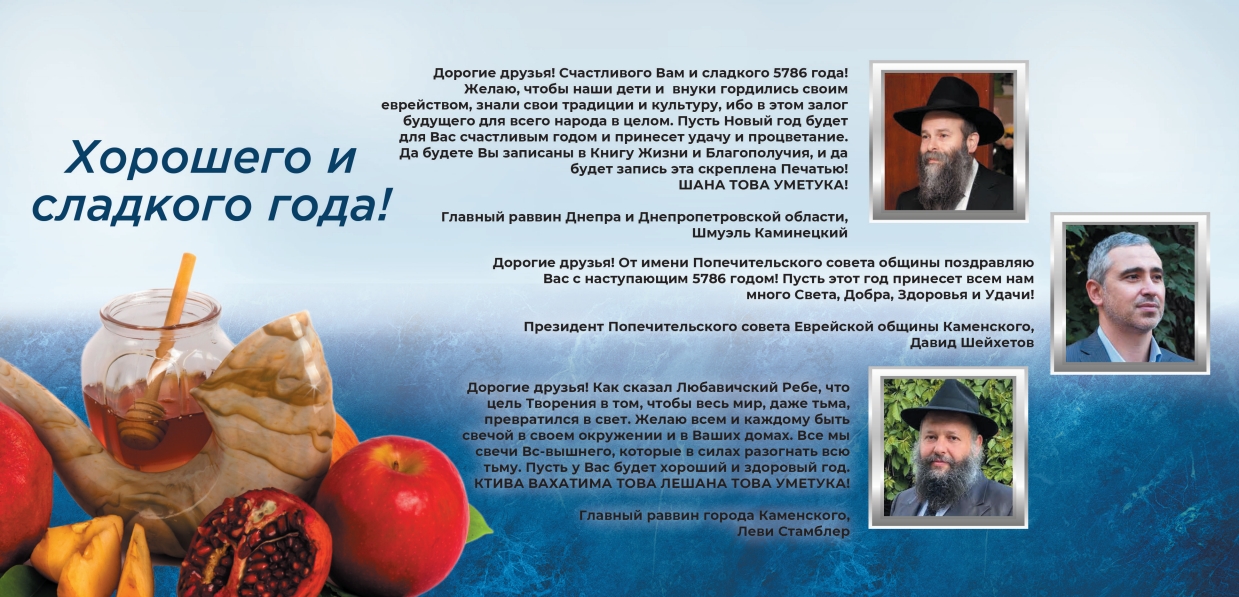 Хорошего и сладкого года!

Дорогие друзья! Счастливого Вам и сладкого 5786 года! Желаю, чтобы наши дети и внуки гордились своим еврейством, знали свои традиции и культуру, ибо в этом залог будущего для всего народа в целом. Пусть Новый год будет для Вас счастливым годом и принесет удачу и процветание. Да будете Вы записаны в Книгу Жизни и Благополучия, и да будет запись эта скреплена Печатью! ШАНА ТОВА УМЕТУКА!

Главный раввин Днепра и Днепропетровской области, Шмуэль Каминецкий

Дорогие друзья! От имени Попечительского совета общины поздравляю Вас с наступающим 5786 годом! Пусть этот год принесет всем нам много Света, Добра, Здоровья и Удачи!

Президент Попечительского совета Еврейской общины Каменского, Давид Шейхетов

Дорогие друзья! Как сказал Любавичский Ребе, что цель Творения в том, чтобы весь мир, даже тьма, превратился в свет. Желаю всем и каждому быть свечой в своем окружении и в Ваших домах. Все мы свечи Вс-вышнего, которые в силах разогнать всю тьму. Пусть у Вас будет хороший и здоровый год. КТИВА ВАХАТИМА ТОВА ЛЕШАНА ТОВА УМЕТУКА!

Главный раввин города Каменского, Леви Стамблер